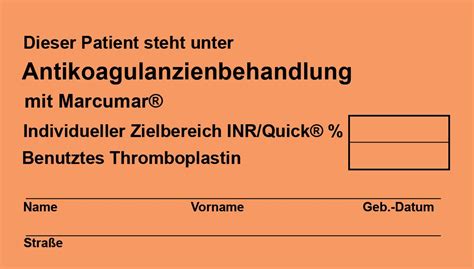 Dieser Patient steht unter
Antikoagulanzienbehandlung
mit Marcumar®
Individueller Zielbereich INR/Quick® %
Benutztes Thromboplastin

Name Vorname Geb.-Datum

Straße